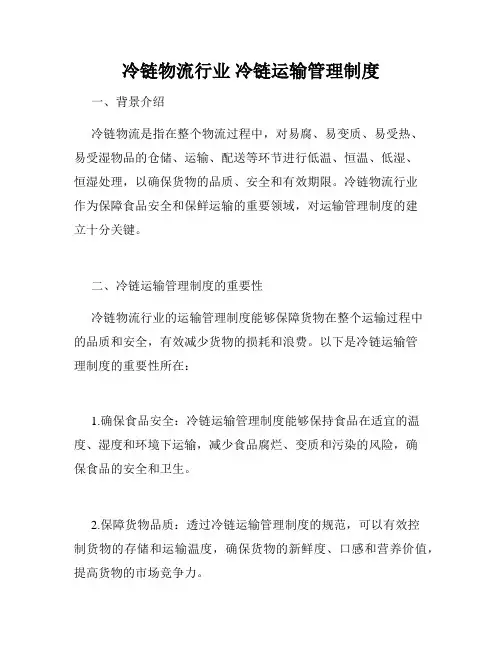 冷链物流行业 冷链运输管理制度

一、背景介绍

冷链物流是指在整个物流过程中，对易腐、易变质、易受热、易受湿物品的仓储、运输、配送等环节进行低温、恒温、低湿、恒湿处理，以确保货物的品质、安全和有效期限。冷链物流行业作为保障食品安全和保鲜运输的重要领域，对运输管理制度的建立十分关键。

二、冷链运输管理制度的重要性

冷链物流行业的运输管理制度能够保障货物在整个运输过程中的品质和安全，有效减少货物的损耗和浪费。以下是冷链运输管理制度的重要性所在：

1.确保食品安全：冷链运输管理制度能够保持食品在适宜的温度、湿度和环境下运输，减少食品腐烂、变质和污染的风险，确保食品的安全和卫生。

2.保障货物品质：透过冷链运输管理制度的规范，可以有效控制货物的存储和运输温度，确保货物的新鲜度、口感和营养价值，提高货物的市场竞争力。